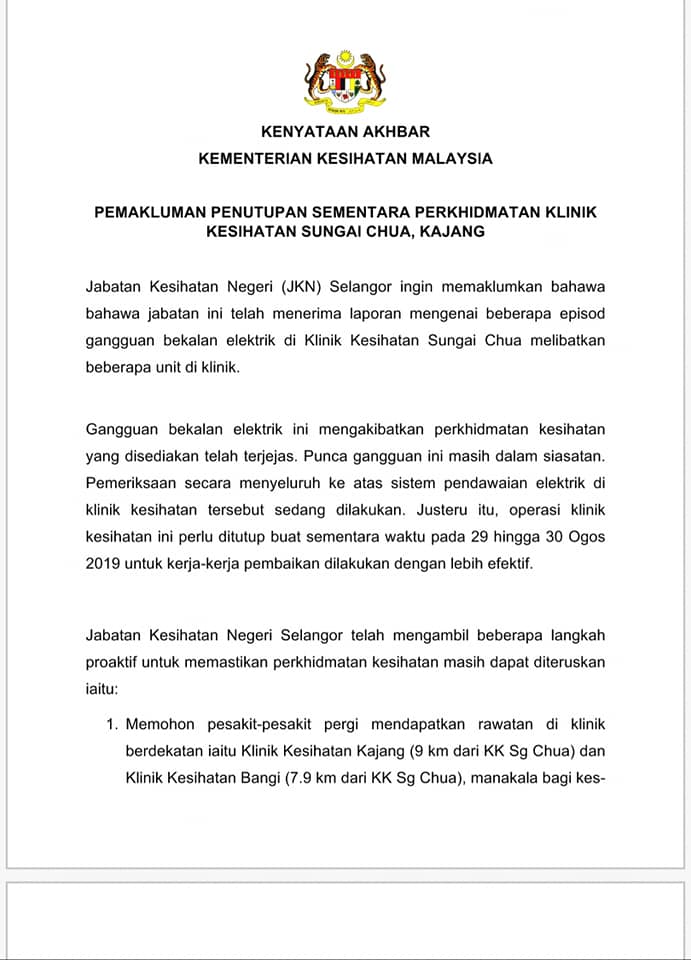 KENYATAAN AKHBAR
KEMENTERIAN KESIHATAN MALAYSIA

PEMAKLUMAN PENUTUPAN SEMENTARA PERKHIDMATAN KLINIK KESIHATAN SUNGAI CHUA, KAJANG

Jabatan Kesihatan Negeri (JKN) Selangor ingin memaklumkan bahawa bahawa jabatan ini telah menerima laporan mengenai beberapa episod gangguan bekalan elektrik di Klinik Kesihatan Sungai Chua melibatkan beberapa unit di klinik.

Gangguan bekalan elektrik ini mengakibatkan perkhidmatan kesihatan yang disediakan telah terjejas. Punca gangguan ini masih dalam siasatan. Pemeriksaan secara menyeluruh ke atas sistem pendawaian elektrik di klinik kesihatan tersebut sedang dilakukan. Justeru itu, operasi klinik kesihatan ini perlu ditutup buat sementara waktu pada 29 hingga 30 Ogos 2019 untuk kerja-kerja pembaikan dilakukan dengan lebih efektif.

Jabatan Kesihatan Negeri Selangor telah mengambil beberapa langkah proaktif untuk memastikan perkhidmatan kesihatan masih dapat diteruskan iaitu:

1. Memohon pesakit-pesakit pergi mendapatkan rawatan di klinik berdekatan iaitu Klinik Kesihatan Kajang (9 km dari KK Sg Chua) dan Klinik Kesihatan Bangi (7.9 km dari KK Sg Chua), manakala bagi kes-